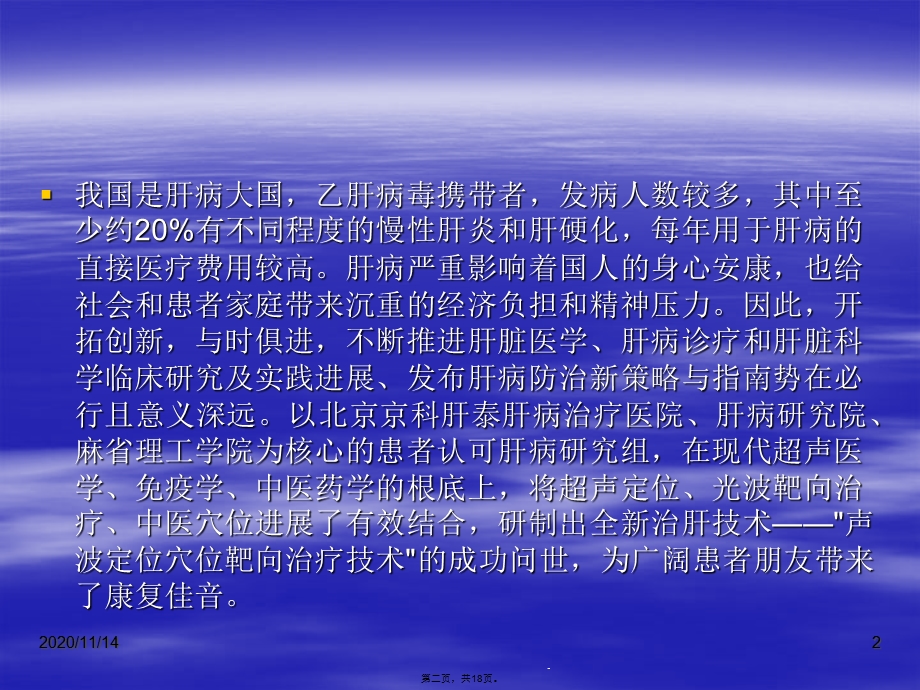 我国是肝病大国，乙肝病毒携带者，发病人数较多，其中至少约20%有不同程度的慢性肝炎和肝硬化，每年用于肝病的直接医疗费用较高。肝病严重影响着国人的身心安康，也给社会和患者家庭带来沉重的经济负担和精神压力。因此，开拓创新，与时俱进，不断推进肝脏医学、肝病诊疗和肝脏科学临床研究及实践进展、发布肝病防治新策略与指南势在必行且意义深远。以北京京科肝泰肝病治疗医院、肝病研究院、麻省理工学院为核心的患者认可肝病研究组，在现代超声医学、免疫学、中医药学的根底上，将超声定位、光波靶向治疗、中医穴位进展了有效结合，研制出全新治肝技术——"声波定位穴位靶向治疗技术"的成功问世，为广阔患者朋友带来了康复佳音。

2020/11/14

2

第二页，共18页。